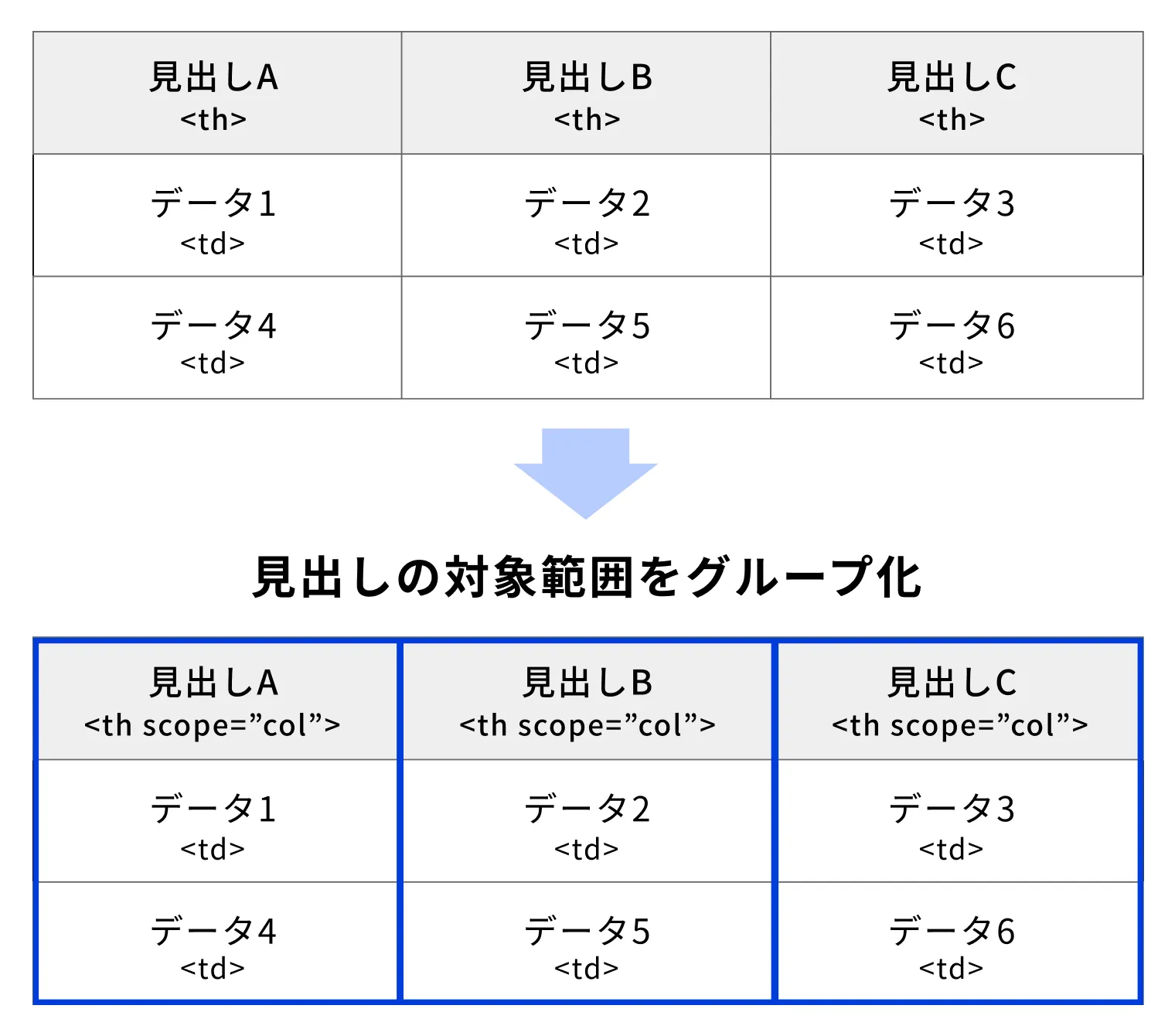 | 見出しA <th> | 見出しB <th> | 見出しC <th> |
|---|---|---|
| データ1 <td> | データ2 <td> | データ3 <td> |
| データ4 <td> | データ5 <td> | データ6 <td> |

見出しの対象範囲をグループ化

| 見出しA <th scope=”col”> | 見出しB <th scope=”col”> | 見出しC <th scope=”col”> |
|---|---|---|
| データ1 <td> | データ2 <td> | データ3 <td> |
| データ4 <td> | データ5 <td> | データ6 <td> |